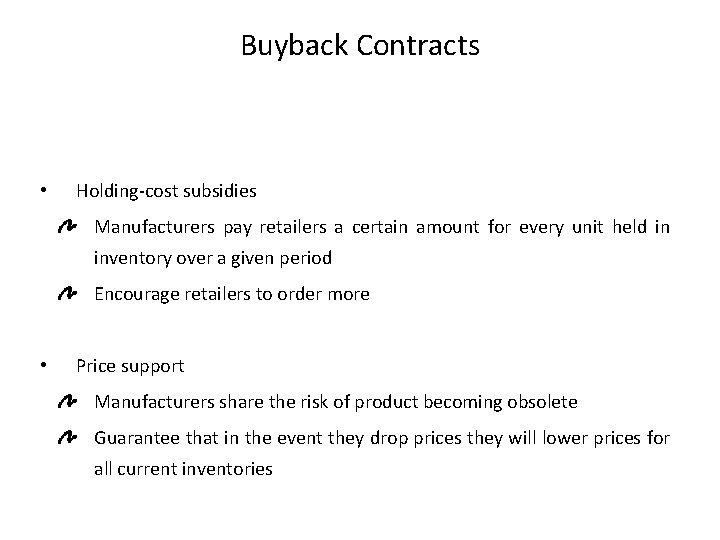 Buyback Contracts

• Holding-cost subsidies

Manufacturers pay retailers a certain amount for every unit held in inventory over a given period

Encourage retailers to order more

• Price support

Manufacturers share the risk of product becoming obsolete

Guarantee that in the event they drop prices they will lower prices for all current inventories